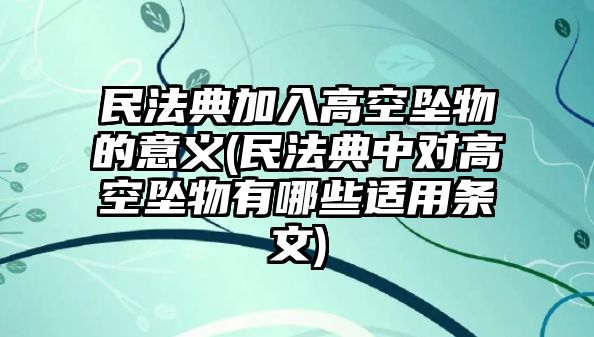 民法典加入高空坠物的意义(民法典中对高空坠物有哪些适用条文)